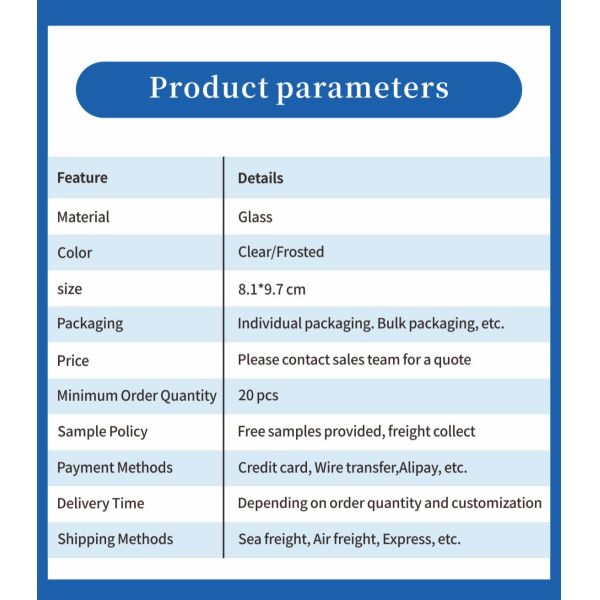 Product parameters

| Feature | Details |
|---|---|
| Material | Glass |
| Color | Clear/Frosted |
| size | 8.1*9.7 cm |
| Packaging | Individual packaging. Bulk packaging, etc. |
| Price | Please contact sales team for a quote |
| Minimum Order Quantity | 20 pcs |
| Sample Policy | Free samples provided, freight collect |
| Payment Methods | Credit card, Wire transfer,Alipay, etc. |
| Delivery Time | Depending on order quantity and customization |
| Shipping Methods | Sea freight, Air freight, Express, etc. |